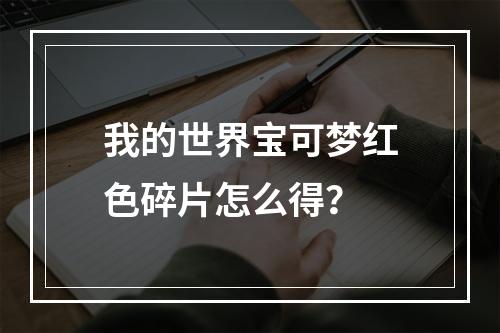 我的世界宝可梦红色碎片怎么得？